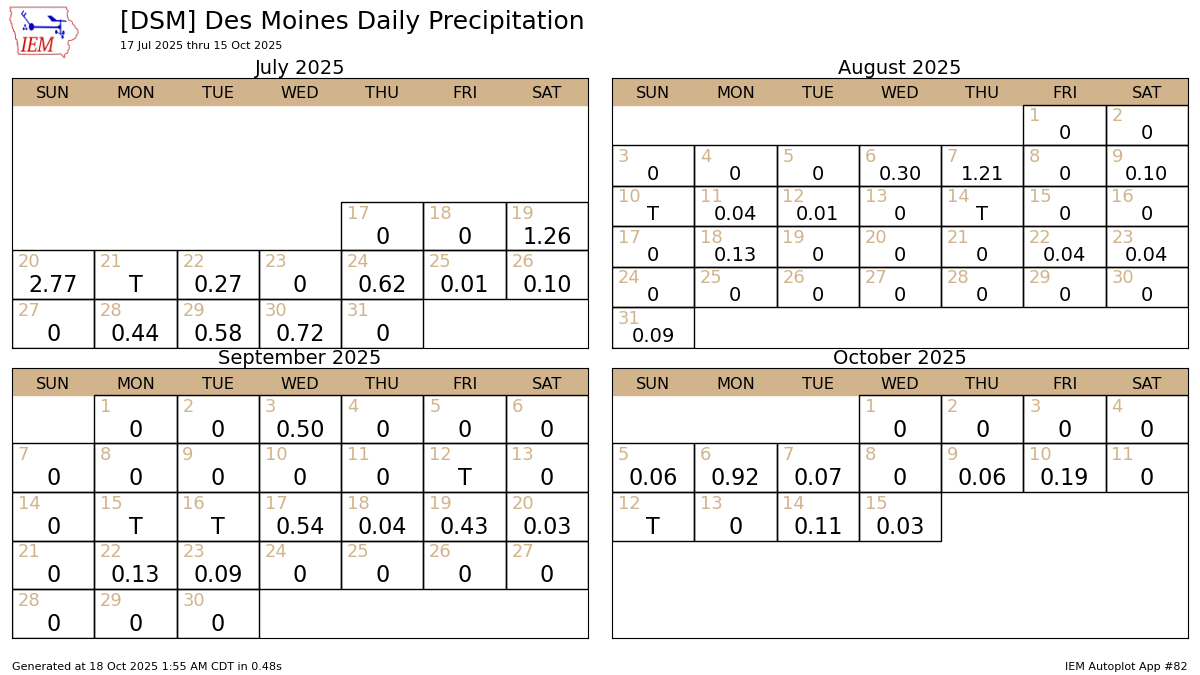 IEM

[DSM] Des Moines Daily Precipitation
17 Jul 2025 thru 15 Oct 2025

July 2025

| SUN | MON | TUE | WED | THU | FRI | SAT |
|---|---|---|---|---|---|---|
| | | | | 17 0 | 18 0 | 19 1.26 |
| 20 2.77 | 21 T | 22 0.27 | 23 0 | 24 0.62 | 25 0.01 | 26 0.10 |
| 27 0 | 28 0.44 | 29 0.58 | 30 0.72 | 31 0 | | |

August 2025

| SUN | MON | TUE | WED | THU | FRI | SAT |
|---|---|---|---|---|---|---|
| | | | | | 1 0 | 2 0 |
| 3 0 | 4 0 | 5 0 | 6 0.30 | 7 1.21 | 8 0 | 9 0.10 |
| 10 T | 11 0.04 | 12 0.01 | 13 0 | 14 T | 15 0 | 16 0 |
| 17 0 | 18 0.13 | 19 0 | 20 0 | 21 0 | 22 0.04 | 23 0.04 |
| 24 0 | 25 0 | 26 0 | 27 0 | 28 0 | 29 0 | 30 0 |
| 31 0.09 | | | | | | |

September 2025

| SUN | MON | TUE | WED | THU | FRI | SAT |
|---|---|---|---|---|---|---|
| | 1 0 | 2 0 | 3 0.50 | 4 0 | 5 0 | 6 0 |
| 7 0 | 8 0 | 9 0 | 10 0 | 11 0 | 12 T | 13 0 |
| 14 0 | 15 T | 16 T | 17 0.54 | 18 0.04 | 19 0.43 | 20 0.03 |
| 21 0 | 22 0.13 | 23 0.09 | 24 0 | 25 0 | 26 0 | 27 0 |
| 28 0 | 29 0 | 30 0 | | | | |

October 2025

| SUN | MON | TUE | WED | THU | FRI | SAT |
|---|---|---|---|---|---|---|
| | | | 1 0 | 2 0 | 3 0 | 4 0 |
| 5 0.06 | 6 0.92 | 7 0.07 | 8 0 | 9 0.06 | 10 0.19 | 11 0 |
| 12 T | 13 0 | 14 0.11 | 15 0.03 | | | |

Generated at 18 Oct 2025 1:55 AM CDT in 0.48s

IEM Autoplot App #82